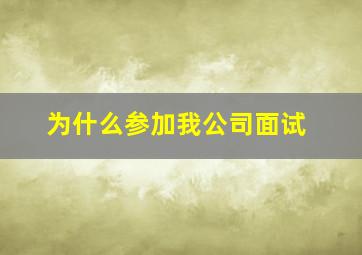 为什么参加我公司面试